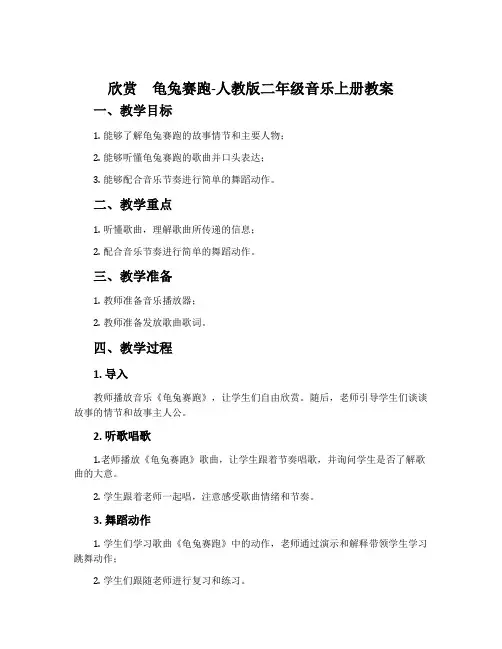 欣赏　龟兔赛跑-人教版二年级音乐上册教案

一、教学目标

1. 能够了解龟兔赛跑的故事情节和主要人物；

2. 能够听懂龟兔赛跑的歌曲并口头表达；

3. 能够配合音乐节奏进行简单的舞蹈动作。

二、教学重点

1. 听懂歌曲，理解歌曲所传递的信息；

2. 配合音乐节奏进行简单的舞蹈动作。

三、教学准备

1. 教师准备音乐播放器；

2. 教师准备发放歌曲歌词。

四、教学过程

1. 导入

教师播放音乐《龟兔赛跑》，让学生们自由欣赏。随后，老师引导学生们谈谈故事的情节和故事主人公。

2. 听歌唱歌

1.老师播放《龟兔赛跑》歌曲，让学生跟着节奏唱歌，并询问学生是否了解歌曲的大意。

2. 学生跟着老师一起唱，注意感受歌曲情绪和节奏。

3. 舞蹈动作

1. 学生们学习歌曲《龟兔赛跑》中的动作，老师通过演示和解释带领学生学习跳舞动作；

2. 学生们跟随老师进行复习和练习。